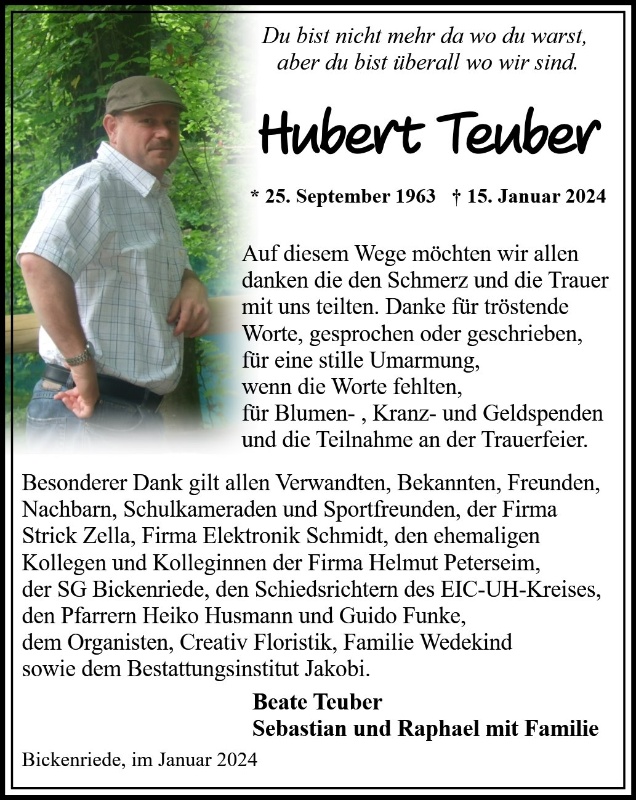 Du bist nicht mehr da wo du warst,
aber du bist überall wo wir sind.

Hubert Teuber

* 25. September 1963 † 15. Januar 2024

Auf diesem Wege möchten wir allen danken die den Schmerz und die Trauer mit uns teilten. Danke für tröstende Worte, gesprochen oder geschrieben, für eine stille Umarmung, wenn die Worte fehlten, für Blumen- , Kranz- und Geldspenden und die Teilnahme an der Trauerfeier.

Besonderer Dank gilt allen Verwandten, Bekannten, Freunden, Nachbarn, Schulkameraden und Sportfreunden, der Firma Strick Zella, Firma Elektronik Schmidt, den ehemaligen Kollegen und Kolleginnen der Firma Helmut Peterseim, der SG Bickenriede, den Schiedsrichtern des EIC-UH-Kreises, den Pfarrern Heiko Husmann und Guido Funke, dem Organisten, Creativ Floristik, Familie Wedekind sowie dem Bestattungsinstitut Jakobi.

Beate Teuber
Sebastian und Raphael mit Familie

Bickenriede, im Januar 2024